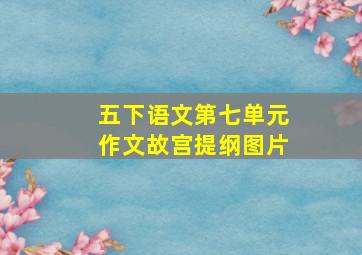 五下语文第七单元
作文故宫提纲图片